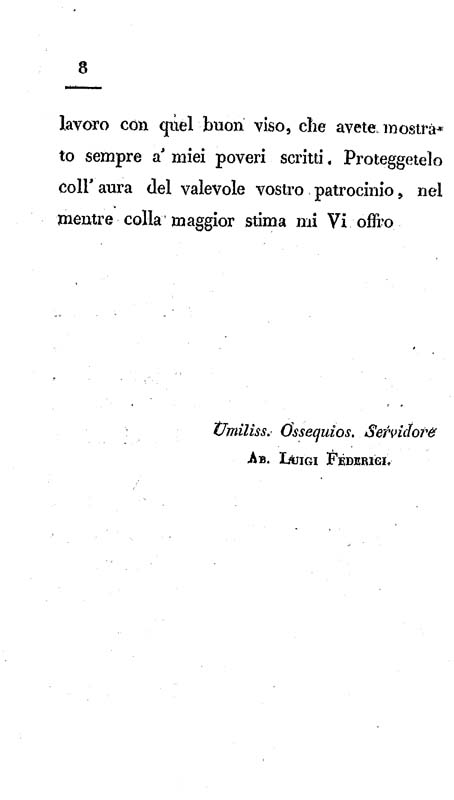 8

lavoro con quel buon viso, che avete mostrato sempre a' miei poveri scritti. Proteggetelo coll' aura del valevole vostro patrocinio, nel mentre colla maggior stima mi Vi offro

Umiliss. Ossequios. Servidore
Ab. Luigi Federici.